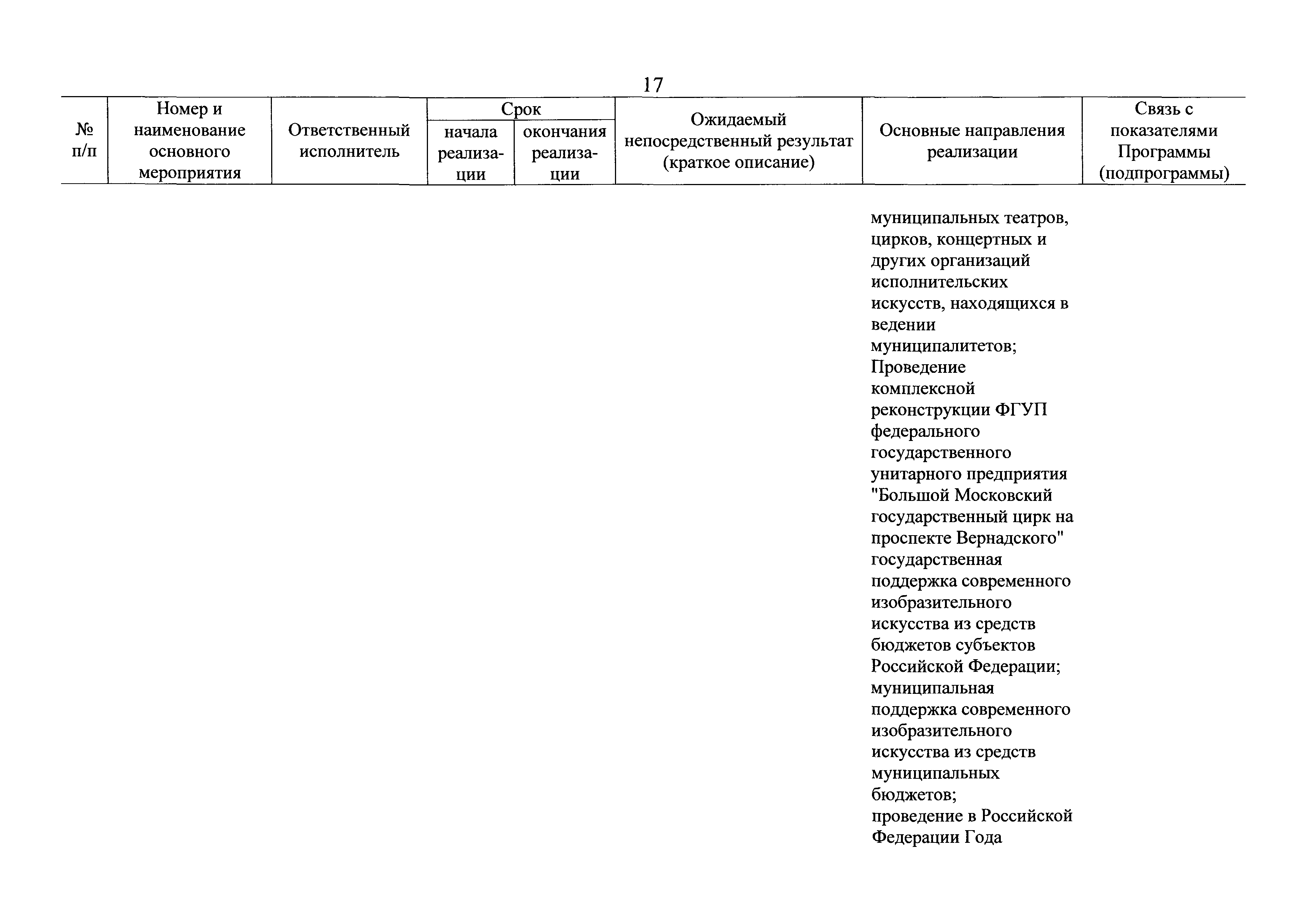 17

| № п/п | Номер и наименование основного мероприятия | Ответственный исполнитель | Срок начала реализации | Срок окончания реализации | Ожидаемый непосредственный результат (краткое описание) | Основные направления реализации | Связь с показателями Программы (подпрограммы) |
|---|---|---|---|---|---|---|---|
| | | | | | | муниципальных театров, цирков, концертных и других организаций исполнительских искусств, находящихся в ведении муниципалитетов; Проведение комплексной реконструкции ФГУП федерального государственного унитарного предприятия "Большой Московский государственный цирк на проспекте Вернадского" государственная поддержка современного изобразительного искусства из средств бюджетов субъектов Российской Федерации; муниципальная поддержка современного изобразительного искусства из средств муниципальных бюджетов; проведение в Российской Федерации Года | |